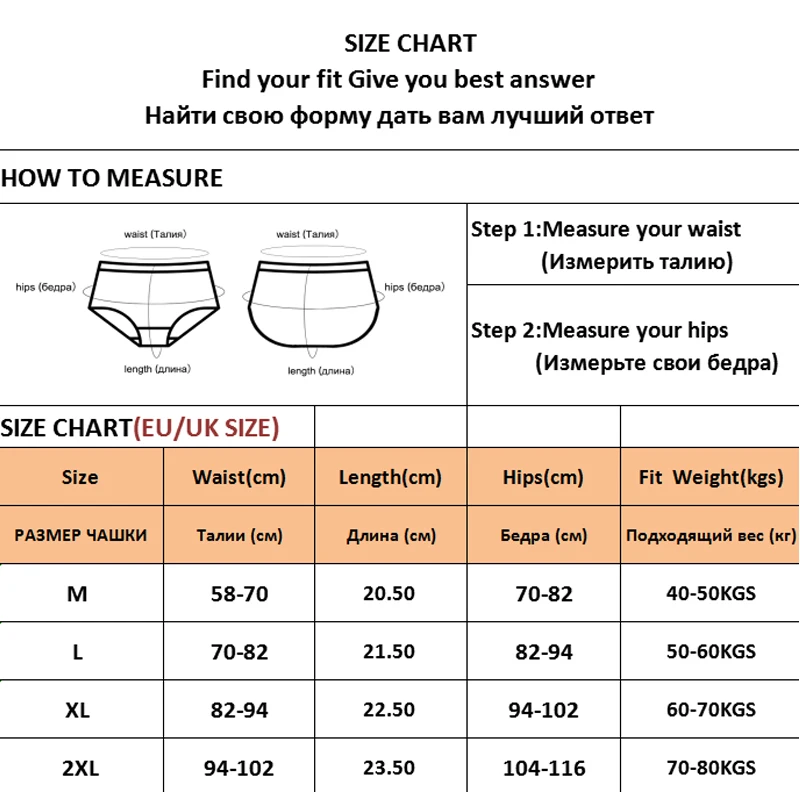 SIZE CHART
Find your fit Give you best answer
Найти свою форму дать вам лучший ответ

HOW TO MEASURE

waist (Талия)
hips (бедра)
length (длина)

waist (Талия)
hips (бедра)
length (длина)

Step 1:Measure your waist
(Измерить талию)

Step 2:Measure your hips
(Измерьте свои бедра)

SIZE CHART(EU/UK SIZE)

| Size | Waist(cm) | Length(cm) | Hips(cm) | Fit Weight(kgs) |
|---|---|---|---|---|
| РАЗМЕР ЧАШКИ | Талии (см) | Длина (см) | Бедра (см) | Подходящий вес (кг) |
| M | 58-70 | 20.50 | 70-82 | 40-50KGS |
| L | 70-82 | 21.50 | 82-94 | 50-60KGS |
| XL | 82-94 | 22.50 | 94-102 | 60-70KGS |
| 2XL | 94-102 | 23.50 | 104-116 | 70-80KGS |